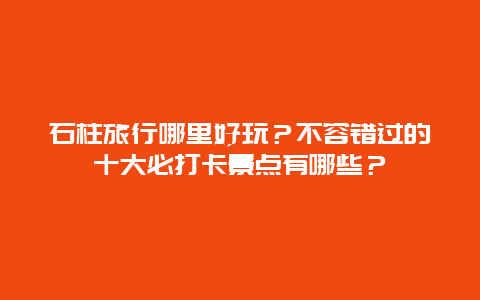 石柱旅行哪里好玩？不容错过的十大必打卡景点有哪些？